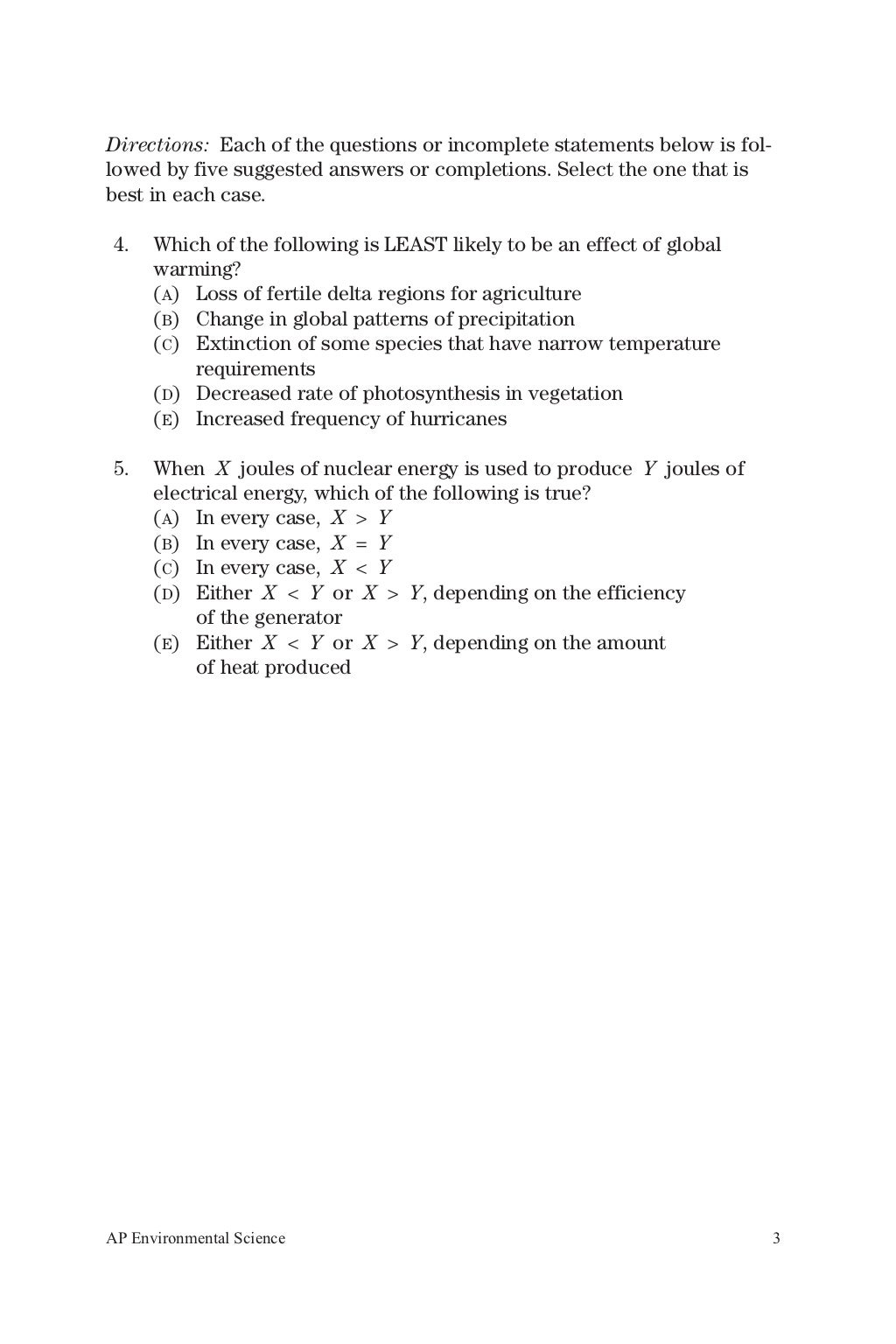 Directions: Each of the questions or incomplete statements below is followed by five suggested answers or completions. Select the one that is best in each case.

4. Which of the following is LEAST likely to be an effect of global warming?
(A) Loss of fertile delta regions for agriculture
(B) Change in global patterns of precipitation
(C) Extinction of some species that have narrow temperature requirements
(D) Decreased rate of photosynthesis in vegetation
(E) Increased frequency of hurricanes

5. When $X$ joules of nuclear energy is used to produce $Y$ joules of electrical energy, which of the following is true?
(A) In every case, $X > Y$
(B) In every case, $X = Y$
(C) In every case, $X < Y$
(D) Either $X < Y$ or $X > Y$, depending on the efficiency of the generator
(E) Either $X < Y$ or $X > Y$, depending on the amount of heat produced

AP Environmental Science 3